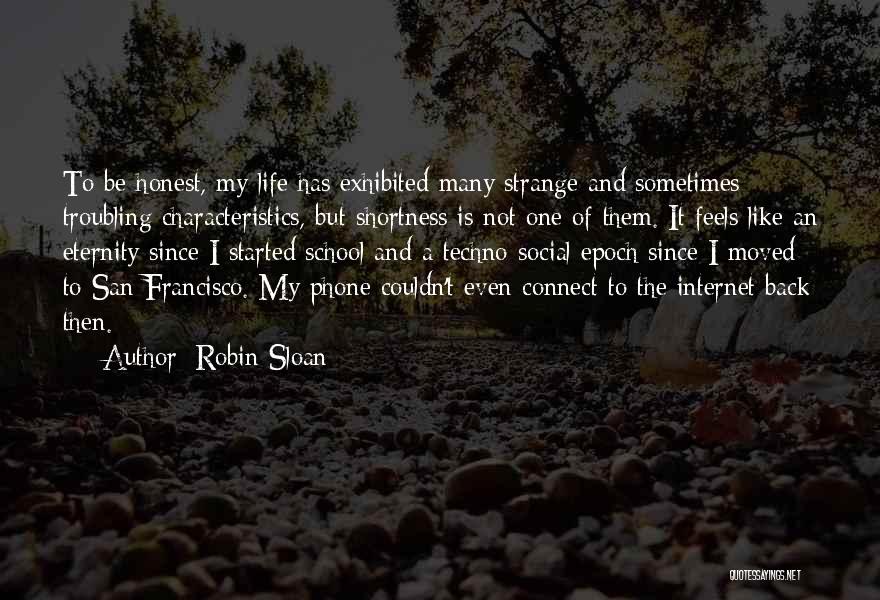 To be honest, my life has exhibited many strange and sometimes troubling characteristics, but shortness is not one of them. It feels like an eternity since I started school and a techno-social epoch since I moved to San Francisco. My phone couldn't even connect to the internet back then.

Author: Robin Sloan

QUOTESSAYINGS.NET